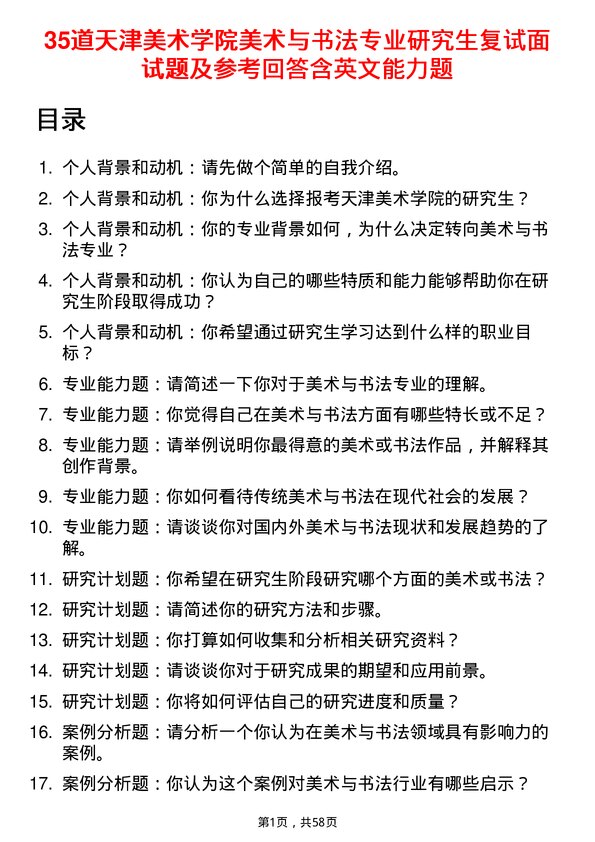 35道天津美术学院美术与书法专业研究生复试面试题及参考回答含英文能力题

目录

1. 个人背景和动机：请先做个简单的自我介绍。
2. 个人背景和动机：你为什么选择报考天津美术学院的研究生？
3. 个人背景和动机：你的专业背景如何，为什么决定转向美术与书法专业？
4. 个人背景和动机：你认为自己的哪些特质和能力能够帮助你在研究生阶段取得成功？
5. 个人背景和动机：你希望通过研究生学习达到什么样的职业目标？
6. 专业能力题：请简述一下你对于美术与书法专业的理解。
7. 专业能力题：你觉得自己在美术与书法方面有哪些特长或不足？
8. 专业能力题：请举例说明你最得意的美术或书法作品，并解释其创作背景。
9. 专业能力题：你如何看待传统美术与书法在现代社会的发展？
10. 专业能力题：请谈谈你对国内外美术与书法现状和发展趋势的了解。
11. 研究计划题：你希望在研究生阶段研究哪个方面的美术或书法？
12. 研究计划题：请简述你的研究方法和步骤。
13. 研究计划题：你打算如何收集和分析相关研究资料？
14. 研究计划题：请谈谈你对于研究成果的期望和应用前景。
15. 研究计划题：你将如何评估自己的研究进度和质量？
16. 案例分析题：请分析一个你认为在美术与书法领域具有影响力的案例。
17. 案例分析题：你认为这个案例对美术与书法行业有哪些启示？

第1页，共58页